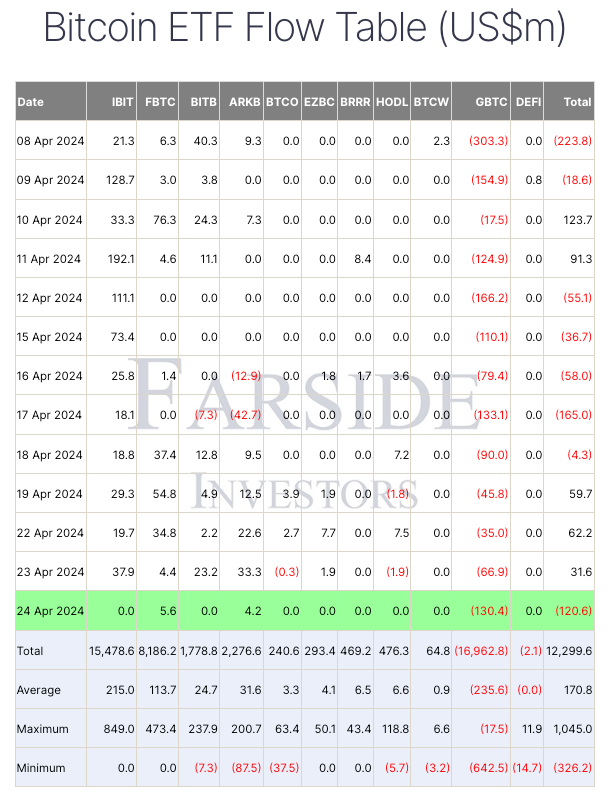 Bitcoin ETF Flow Table (US$m)

| Date | IBIT | FBTC | BITB | ARKB | BTCO | EZBC | BRRR | HODL | BTCW | GBTC | DEFI | Total |
|---|---|---|---|---|---|---|---|---|---|---|---|---|
| 08 Apr 2024 | 21.3 | 6.3 | 40.3 | 9.3 | 0.0 | 0.0 | 0.0 | 0.0 | 2.3 | (303.3) | 0.0 | (223.8) |
| 09 Apr 2024 | 128.7 | 3.0 | 3.8 | 0.0 | 0.0 | 0.0 | 0.0 | 0.0 | 0.0 | (154.9) | 0.8 | (18.6) |
| 10 Apr 2024 | 33.3 | 76.3 | 24.3 | 7.3 | 0.0 | 0.0 | 0.0 | 0.0 | 0.0 | (17.5) | 0.0 | 123.7 |
| 11 Apr 2024 | 192.1 | 4.6 | 11.1 | 0.0 | 0.0 | 0.0 | 8.4 | 0.0 | 0.0 | (124.9) | 0.0 | 91.3 |
| 12 Apr 2024 | 111.1 | 0.0 | 0.0 | 0.0 | 0.0 | 0.0 | 0.0 | 0.0 | 0.0 | (166.2) | 0.0 | (55.1) |
| 15 Apr 2024 | 73.4 | 0.0 | 0.0 | 0.0 | 0.0 | 0.0 | 0.0 | 0.0 | 0.0 | (110.1) | 0.0 | (36.7) |
| 16 Apr 2024 | 25.8 | 1.4 | 0.0 | (12.9) | 0.0 | 1.8 | 1.7 | 3.6 | 0.0 | (79.4) | 0.0 | (58.0) |
| 17 Apr 2024 | 18.1 | 0.0 | (7.3) | (42.7) | 0.0 | 0.0 | 0.0 | 0.0 | 0.0 | (133.1) | 0.0 | (165.0) |
| 18 Apr 2024 | 18.8 | 37.4 | 12.8 | 9.5 | 0.0 | 0.0 | 0.0 | 7.2 | 0.0 | (90.0) | 0.0 | (4.3) |
| 19 Apr 2024 | 29.3 | 54.8 | 4.9 | 12.5 | 3.9 | 1.9 | 0.0 | (1.8) | 0.0 | (45.8) | 0.0 | 59.7 |
| 22 Apr 2024 | 19.7 | 34.8 | 2.2 | 22.6 | 2.7 | 7.7 | 0.0 | 7.5 | 0.0 | (35.0) | 0.0 | 62.2 |
| 23 Apr 2024 | 37.9 | 4.4 | 23.2 | 33.3 | (0.3) | 1.9 | 0.0 | (1.9) | 0.0 | (66.9) | 0.0 | 31.6 |
| 24 Apr 2024 | 0.0 | 5.6 | 0.0 | 4.2 | 0.0 | 0.0 | 0.0 | 0.0 | 0.0 | (130.4) | 0.0 | (120.6) |
| Total | 15,478.6 | 8,186.2 | 1,778.8 | 2,276.6 | 240.6 | 293.4 | 469.2 | 476.3 | 64.8 | (16,962.8) | (2.1) | 12,299.6 |
| Average | 215.0 | 113.7 | 24.7 | 31.6 | 3.3 | 4.1 | 6.5 | 6.6 | 0.9 | (235.6) | (0.0) | 170.8 |
| Maximum | 849.0 | 473.4 | 237.9 | 200.7 | 63.4 | 50.1 | 43.4 | 118.8 | 6.6 | (17.5) | 11.9 | 1,045.0 |
| Minimum | 0.0 | 0.0 | (7.3) | (87.5) | (37.5) | 0.0 | 0.0 | (5.7) | (3.2) | (642.5) | (14.7) | (326.2) |

FARSIDE INVESTORS